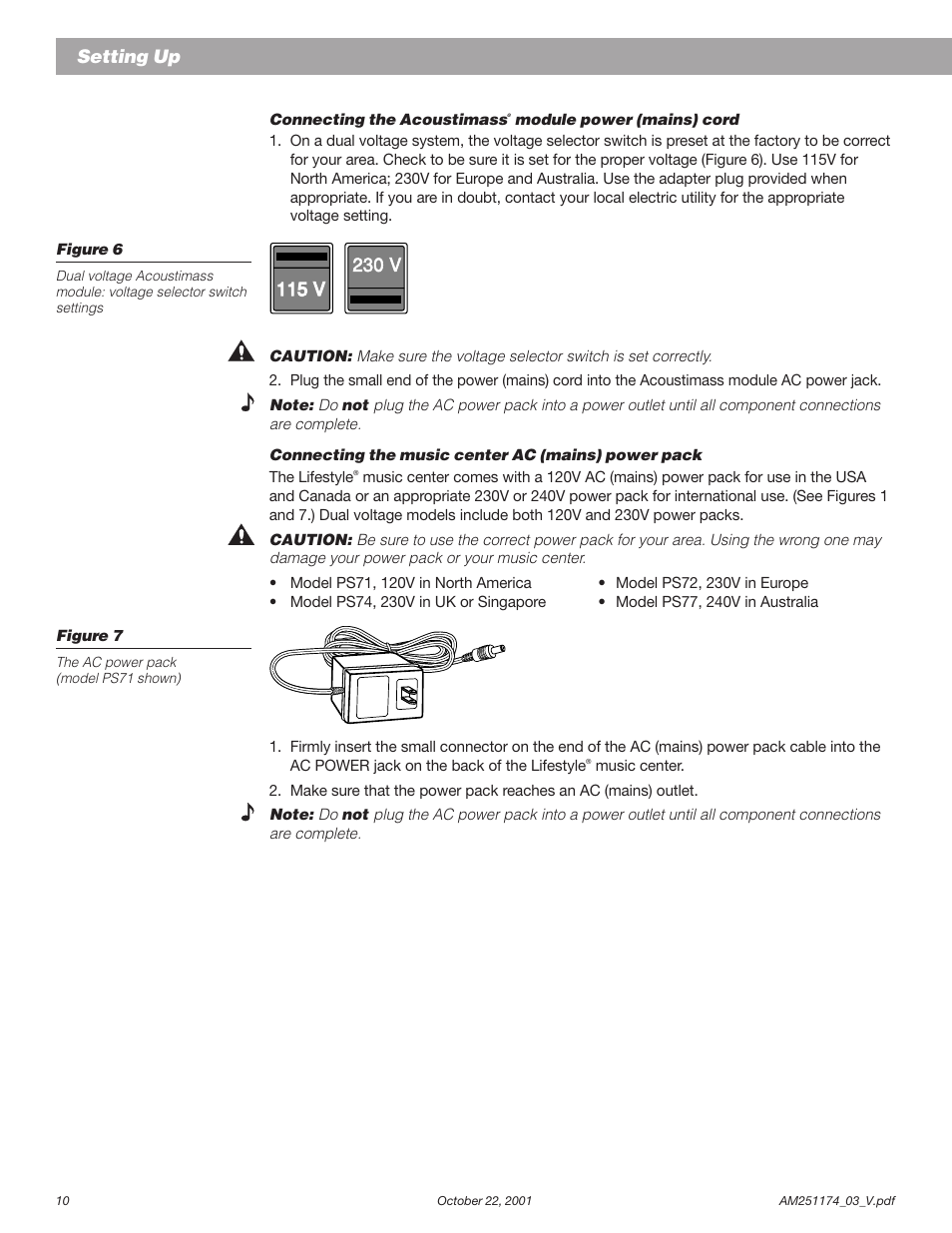 Setting Up

Connecting the Acoustimass® module power (mains) cord

1. On a dual voltage system, the voltage selector switch is preset at the factory to be correct for your area. Check to be sure it is set for the proper voltage (Figure 6). Use 115V for North America; 230V for Europe and Australia. Use the adapter plug provided when appropriate. If you are in doubt, contact your local electric utility for the appropriate voltage setting.

Figure 6

Dual voltage Acoustimass module: voltage selector switch settings

115 V

230 V

CAUTION: Make sure the voltage selector switch is set correctly.

2. Plug the small end of the power (mains) cord into the Acoustimass module AC power jack.

Note: Do not plug the AC power pack into a power outlet until all component connections are complete.

Connecting the music center AC (mains) power pack

The Lifestyle® music center comes with a 120V AC (mains) power pack for use in the USA and Canada or an appropriate 230V or 240V power pack for international use. (See Figures 1 and 7.) Dual voltage models include both 120V and 230V power packs.

CAUTION: Be sure to use the correct power pack for your area. Using the wrong one may damage your power pack or your music center.

• Model PS71, 120V in North America
• Model PS74, 230V in UK or Singapore
• Model PS72, 230V in Europe
• Model PS77, 240V in Australia

Figure 7

The AC power pack (model PS71 shown)

1. Firmly insert the small connector on the end of the AC (mains) power pack cable into the AC POWER jack on the back of the Lifestyle® music center.

2. Make sure that the power pack reaches an AC (mains) outlet.

Note: Do not plug the AC power pack into a power outlet until all component connections are complete.

10
October 22, 2001
AM251174_03_V.pdf